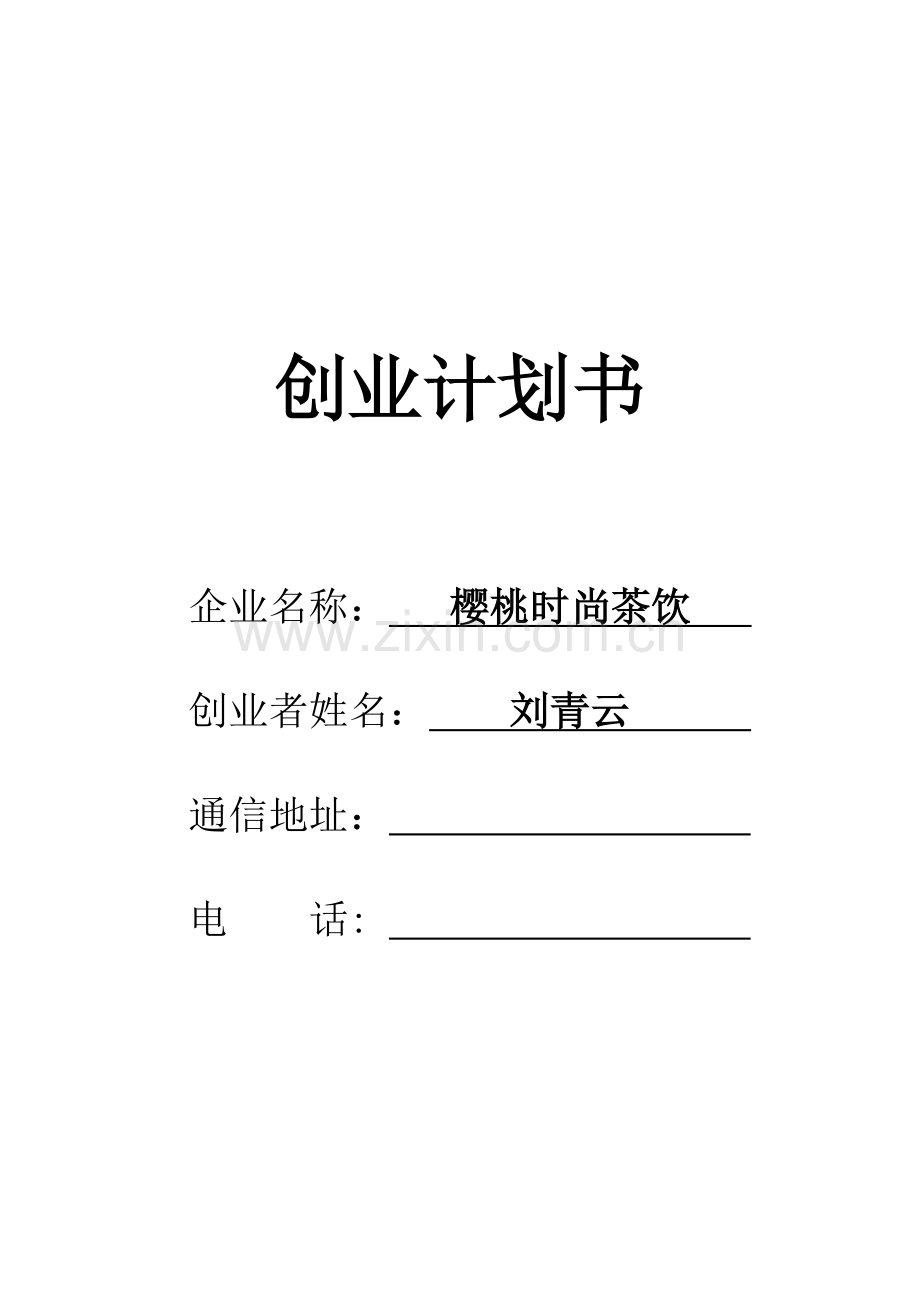 创业计划书

企业名称：樱桃时尚茶饮

创业者姓名：刘青云

通信地址：____

电 话：____

www.zixin.com.cn